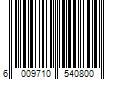 6 009710 540800